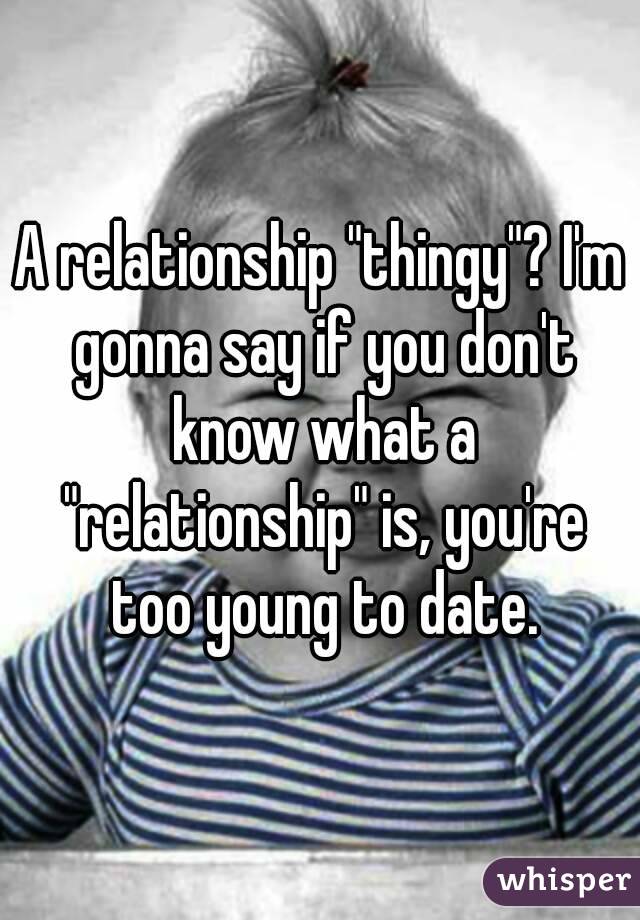 A relationship "thingy"? I'm gonna say if you don't know what a "relationship" is, you're too young to date.

whisper